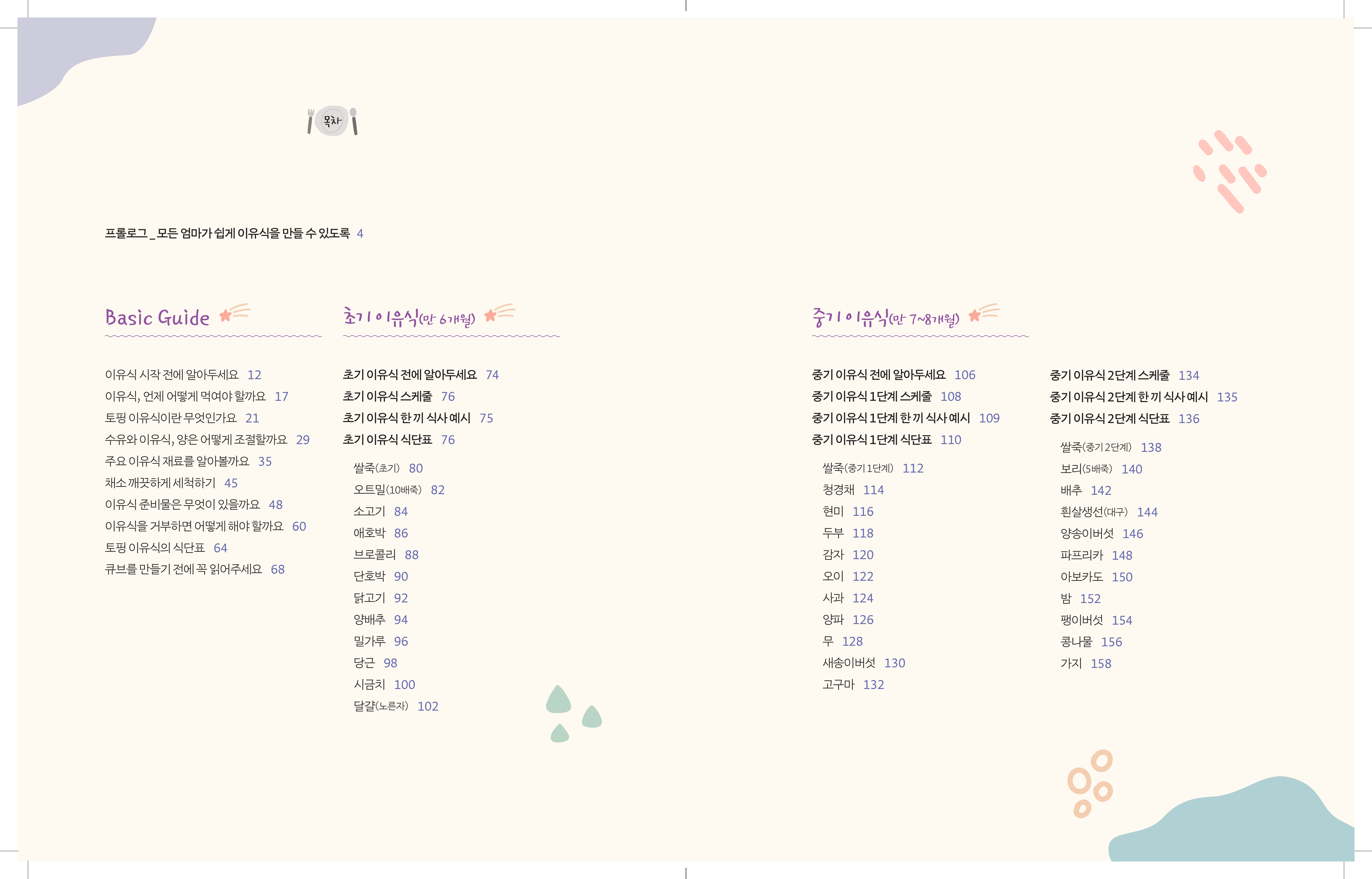 목차

프롤로그 _ 모든 엄마가 쉽게 이유식을 만들 수 있도록 4

Basic Guide

이유식 시작 전에 알아두세요 12
이유식, 언제 어떻게 먹여야 할까요 17
토핑 이유식이란 무엇인가요 21
수유와 이유식, 양은 어떻게 조절할까요 29
주요 이유식 재료를 알아볼까요 35
채소 깨끗하게 세척하기 45
이유식 준비물은 무엇이 있을까요 48
이유식을 거부하면 어떻게 해야 할까요 60
토핑 이유식의 식단표 64
큐브를 만들기 전에 꼭 읽어주세요 68

초기 이유식(만 6개월)

초기 이유식 전에 알아두세요 74
초기 이유식 스케줄 76
초기 이유식 한 끼 식사 예시 75
초기 이유식 식단표 76

쌀죽(초기) 80
오트밀(10배죽) 82
소고기 84
애호박 86
브로콜리 88
단호박 90
닭고기 92
양배추 94
밀가루 96
당근 98
시금치 100
달걀(노른자) 102

중기 이유식(만 7~8개월)

중기 이유식 전에 알아두세요 106
중기 이유식 1단계 스케줄 108
중기 이유식 1단계 한 끼 식사 예시 109
중기 이유식 1단계 식단표 110

쌀죽(중기 1단계) 112
청경채 114
현미 116
두부 118
감자 120
오이 122
사과 124
양파 126
무 128
새송이버섯 130
고구마 132

중기 이유식 2단계 스케줄 134
중기 이유식 2단계 한 끼 식사 예시 135
중기 이유식 2단계 식단표 136

쌀죽(중기 2단계) 138
보리(5배죽) 140
배추 142
흰살생선(대구) 144
양송이버섯 146
파프리카 148
아보카도 150
밤 152
팽이버섯 154
콩나물 156
가지 158